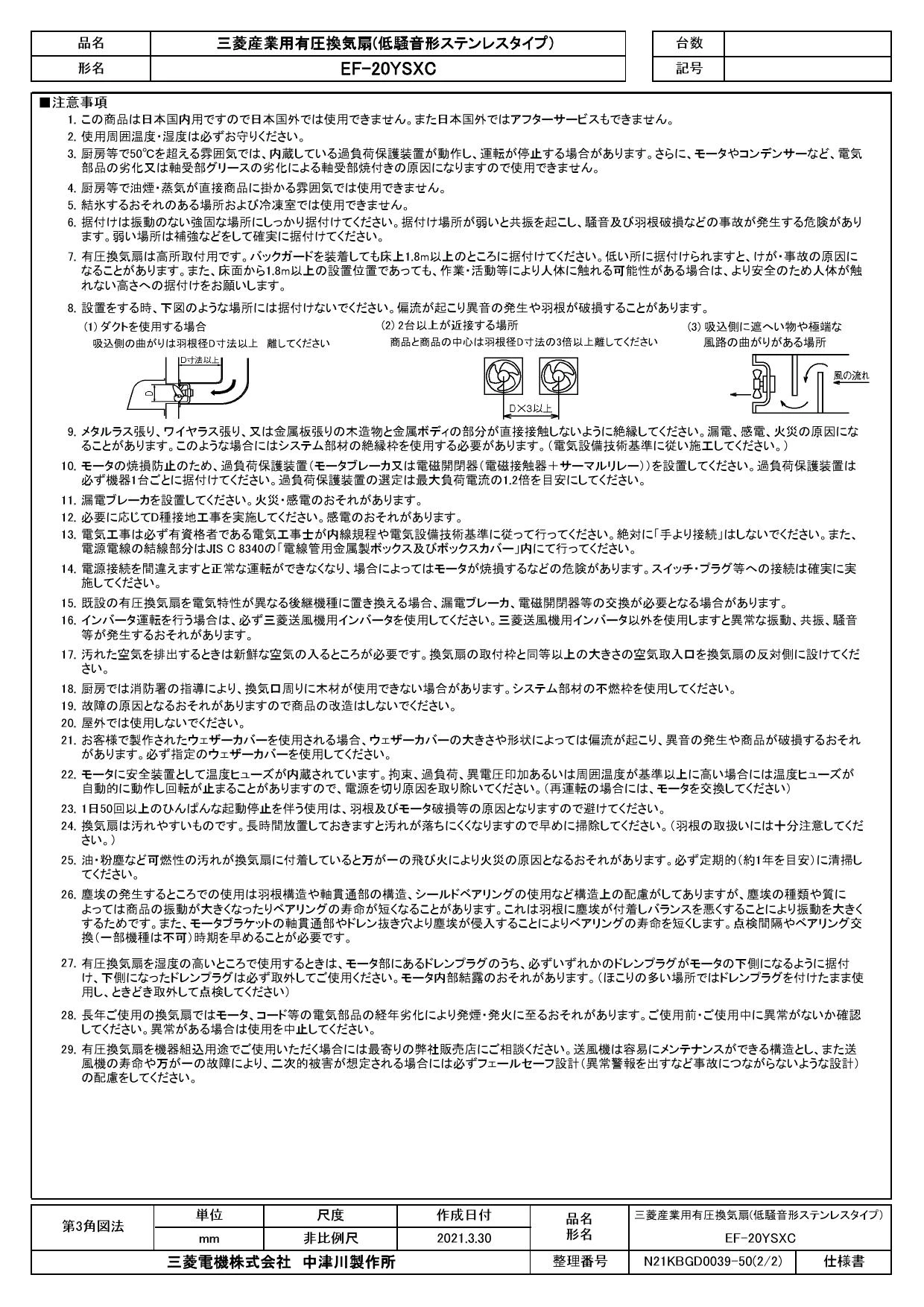 | 品名 | 三菱産業用有圧換気扇(低騒音形ステンレスタイプ) |
|---|---|
| 形名 | EF-20YSXC |

| 台数 | |
|---|---|
| 記号 | |

■注意事項

1. この商品は日本国内用ですので日本国外では使用できません。また日本国外ではアフターサービスもできません。
2. 使用周囲温度・湿度は必ずお守りください。
3. 厨房等で50℃を超える雰囲気では、内蔵している過負荷保護装置が動作し、運転が停止する場合があります。さらに、モータやコンデンサーなど、電気部品の劣化又は軸受部グリースの劣化による軸受部焼付きの原因になりますので使用できません。
4. 厨房等で油煙・蒸気が直接商品に掛かる雰囲気では使用できません。
5. 結氷するおそれのある場所および冷凍室では使用できません。
6. 据付けは振動のない強固な場所にしっかり据付けてください。据付け場所が弱いと共振を起こし、騒音及び羽根破損などの事故が発生する危険があります。弱い場所は補強などをして確実に据付けてください。
7. 有圧換気扇は高所取付用です。バックガードを装着しても床上1.8m以上のところに据付けてください。低い所に据付けられますと、けが・事故の原因になることがあります。また、床面から1.8m以上の設置位置であっても、作業・活動等により人体に触れる可能性がある場合は、より安全のため人体が触れない高さへの据付けをお願いします。
8. 設置をする時、下図のような場所には据付けないでください。偏流が起こり異音の発生や羽根が破損することがあります。

(1) ダクトを使用する場合
吸込側の曲がりは羽根径D寸法以上 離してください
D寸法以上
D

(2) 2台以上が近接する場所
商品と商品の中心は羽根径D寸法の3倍以上離してください
D×3以上

(3) 吸込側に遮へい物や極端な風路の曲がりがある場所
風の流れ

9. メタルラス張り、ワイヤラス張り、又は金属板張りの木造物と金属ボディの部分が直接接触しないように絶縁してください。漏電、感電、火災の原因になることがあります。このような場合にはシステム部材の絶縁枠を使用する必要があります。(電気設備技術基準に従い施工してください。)
10. モータの焼損防止のため、過負荷保護装置(モータブレーカ又は電磁開閉器(電磁接触器+サーマルリレー))を設置してください。過負荷保護装置は必ず機器1台ごとに据付けてください。過負荷保護装置の選定は最大負荷電流の1.2倍を目安にしてください。
11. 漏電ブレーカを設置してください。火災・感電のおそれがあります。
12. 必要に応じてD種接地工事を実施してください。感電のおそれがあります。
13. 電気工事は必ず有資格者である電気工事士が内線規程や電気設備技術基準に従って行ってください。絶対に「手より接続」はしないでください。また、電源電線の結線部分はJIS C 8340の「電線管用金属製ボックス及びボックスカバー」内にて行ってください。
14. 電源接続を間違えますと正常な運転ができなくなり、場合によってはモータが焼損するなどの危険があります。スイッチ・プラグ等への接続は確実に実施してください。
15. 既設の有圧換気扇を電気特性が異なる後継機種に置き換える場合、漏電ブレーカ、電磁開閉器等の交換が必要となる場合があります。
16. インバータ運転を行う場合は、必ず三菱送風機用インバータを使用してください。三菱送風機用インバータ以外を使用しますと異常な振動、共振、騒音等が発生するおそれがあります。
17. 汚れた空気を排出するときは新鮮な空気の入るところが必要です。換気扇の取付枠と同等以上の大きさの空気取入口を換気扇の反対側に設けてください。
18. 厨房では消防署の指導により、換気口周りに木材が使用できない場合があります。システム部材の不燃枠を使用してください。
19. 故障の原因となるおそれがありますので商品の改造はしないでください。
20. 屋外では使用しないでください。
21. お客様で製作されたウェザーカバーを使用される場合、ウェザーカバーの大きさや形状によっては偏流が起こり、異音の発生や商品が破損するおそれがあります。必ず指定のウェザーカバーを使用してください。
22. モータに安全装置として温度ヒューズが内蔵されています。拘束、過負荷、異電圧印加あるいは周囲温度が基準以上に高い場合には温度ヒューズが自動的に動作し回転が止まることがありますので、電源を切り原因を取り除いてください。(再運転の場合には、モータを交換してください)
23. 1日50回以上のひんぱんな起動停止を伴う使用は、羽根及びモータ破損等の原因となりますので避けてください。
24. 換気扇は汚れやすいものです。長時間放置しておきますと汚れが落ちにくくなりますので早めに掃除してください。(羽根の取扱いには十分注意してください。)
25. 油・粉塵など可燃性の汚れが換気扇に付着していると万が一の飛び火により火災の原因となるおそれがあります。必ず定期的(約1年を目安)に清掃してください。
26. 塵埃の発生するところでの使用は羽根構造や軸貫通部の構造、シールドベアリングの使用など構造上の配慮がしてありますが、塵埃の種類や質によっては商品の振動が大きくなったりベアリングの寿命が短くなることがあります。これは羽根に塵埃が付着しバランスを悪くすることにより振動を大きくするためです。また、モータブラケットの軸貫通部やドレン抜き穴より塵埃が侵入することによりベアリングの寿命を短くします。点検間隔やベアリング交換(一部機種は不可)時期を早めることが必要です。
27. 有圧換気扇を湿度の高いところで使用するときは、モータ部にあるドレンプラグのうち、必ずいずれかのドレンプラグがモータの下側になるように据付け、下側になったドレンプラグは必ず取外してご使用ください。モータ内部結露のおそれがあります。(ほこりの多い場所ではドレンプラグを付けたまま使用し、ときどき取外して点検してください)
28. 長年ご使用の換気扇ではモータ、コード等の電気部品の経年劣化により発煙・発火に至るおそれがあります。ご使用前・ご使用中に異常がないか確認してください。異常がある場合は使用を中止してください。
29. 有圧換気扇を機器組込用途でご使用いただく場合には最寄りの弊社販売店にご相談ください。送風機は容易にメンテナンスができる構造とし、また送風機の寿命や万が一の故障により、二次的被害が想定される場合には必ずフェールセーフ設計(異常警報を出すなど事故につながらないような設計)の配慮をしてください。

| 第3角図法 | 単位 | 尺度 | 作成日付 | 品名 形名 | 三菱産業用有圧換気扇(低騒音形ステンレスタイプ) | |
|---|---|---|---|---|---|---|
| | mm | 非比例尺 | 2021.3.30 | | EF-20YSXC | |
| 三菱電機株式会社 中津川製作所 | | | | 整理番号 | N21KBGD0039-50(2/2) | 仕様書 |